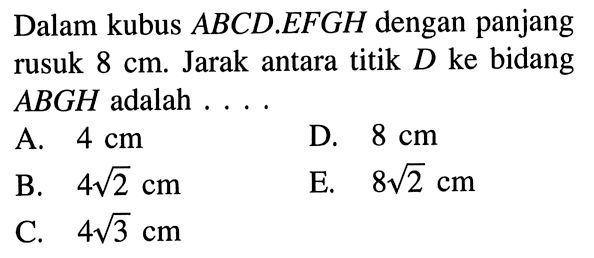 Dalam kubus $ABCD.EFGH$ dengan panjang rusuk 8 cm. Jarak antara titik $D$ ke bidang $ABGH$ adalah . . . .

A. 4 cm

B. $4\sqrt{2}$ cm

C. $4\sqrt{3}$ cm

D. 8 cm

E. $8\sqrt{2}$ cm